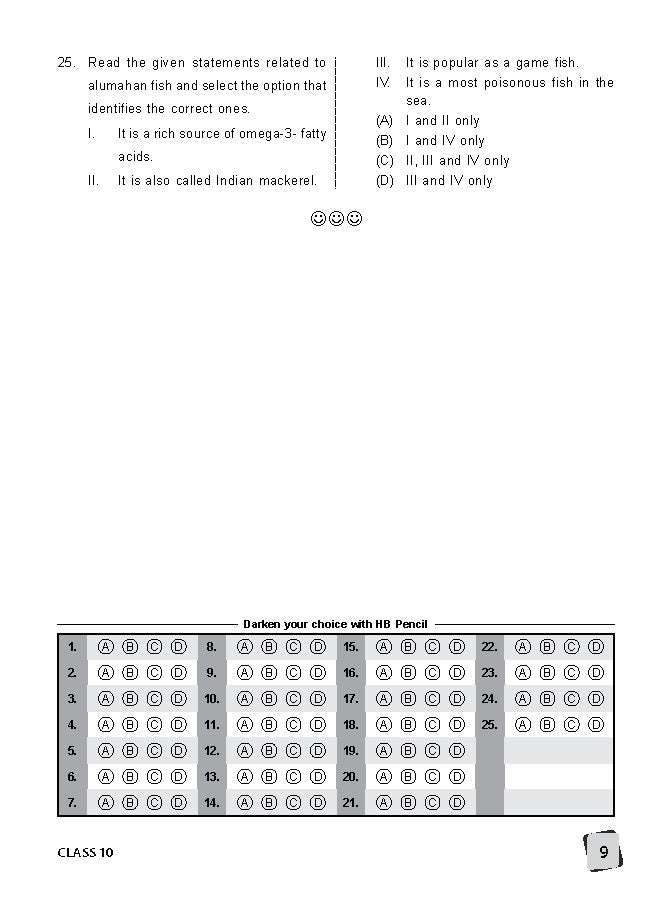 25. Read the given statements related to alumahan fish and select the option that identifies the correct ones.

I. It is a rich source of omega-3- fatty acids.

II. It is also called Indian mackerel.

III. It is popular as a game fish.

IV. It is a most poisonous fish in the sea.

(A) I and II only

(B) I and IV only

(C) II, III and IV only

(D) III and IV only

☺☺☺

Darken your choice with HB Pencil

| | | | | | | | |
|---|---|---|---|---|---|---|---|
| 1. | Ⓐ Ⓑ Ⓒ Ⓓ | 8. | Ⓐ Ⓑ Ⓒ Ⓓ | 15. | Ⓐ Ⓑ Ⓒ Ⓓ | 22. | Ⓐ Ⓑ Ⓒ Ⓓ |
| 2. | Ⓐ Ⓑ Ⓒ Ⓓ | 9. | Ⓐ Ⓑ Ⓒ Ⓓ | 16. | Ⓐ Ⓑ Ⓒ Ⓓ | 23. | Ⓐ Ⓑ Ⓒ Ⓓ |
| 3. | Ⓐ Ⓑ Ⓒ Ⓓ | 10. | Ⓐ Ⓑ Ⓒ Ⓓ | 17. | Ⓐ Ⓑ Ⓒ Ⓓ | 24. | Ⓐ Ⓑ Ⓒ Ⓓ |
| 4. | Ⓐ Ⓑ Ⓒ Ⓓ | 11. | Ⓐ Ⓑ Ⓒ Ⓓ | 18. | Ⓐ Ⓑ Ⓒ Ⓓ | 25. | Ⓐ Ⓑ Ⓒ Ⓓ |
| 5. | Ⓐ Ⓑ Ⓒ Ⓓ | 12. | Ⓐ Ⓑ Ⓒ Ⓓ | 19. | Ⓐ Ⓑ Ⓒ Ⓓ | | |
| 6. | Ⓐ Ⓑ Ⓒ Ⓓ | 13. | Ⓐ Ⓑ Ⓒ Ⓓ | 20. | Ⓐ Ⓑ Ⓒ Ⓓ | | |
| 7. | Ⓐ Ⓑ Ⓒ Ⓓ | 14. | Ⓐ Ⓑ Ⓒ Ⓓ | 21. | Ⓐ Ⓑ Ⓒ Ⓓ | | |

CLASS 10

9